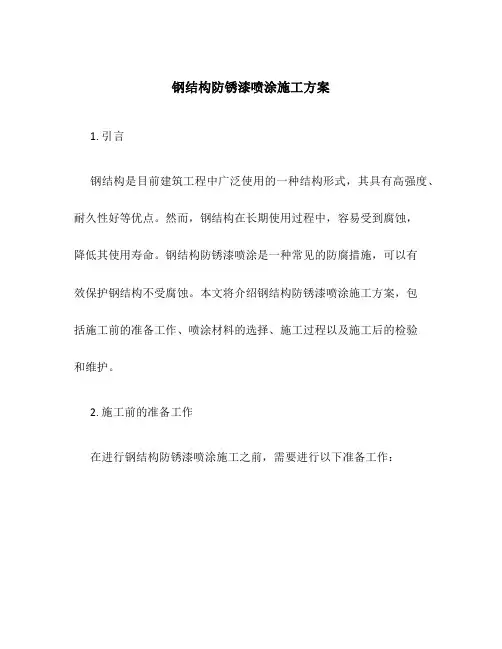 钢结构防锈漆喷涂施工方案

1. 引言

钢结构是目前建筑工程中广泛使用的一种结构形式，其具有高强度、耐久性好等优点。然而，钢结构在长期使用过程中，容易受到腐蚀，降低其使用寿命。钢结构防锈漆喷涂是一种常见的防腐措施，可以有效保护钢结构不受腐蚀。本文将介绍钢结构防锈漆喷涂施工方案，包括施工前的准备工作、喷涂材料的选择、施工过程以及施工后的检验和维护。

2. 施工前的准备工作

在进行钢结构防锈漆喷涂施工之前，需要进行以下准备工作：